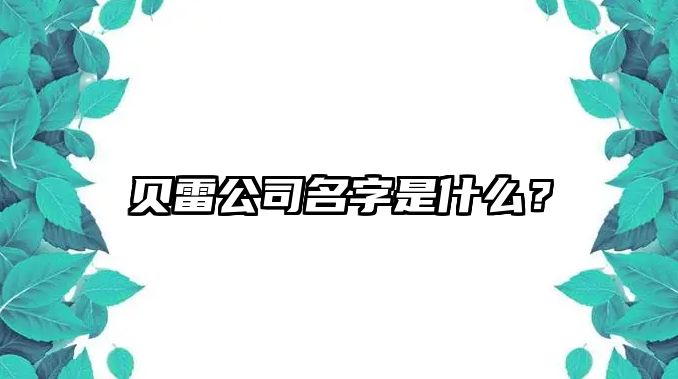 贝雷公司名字是什么？